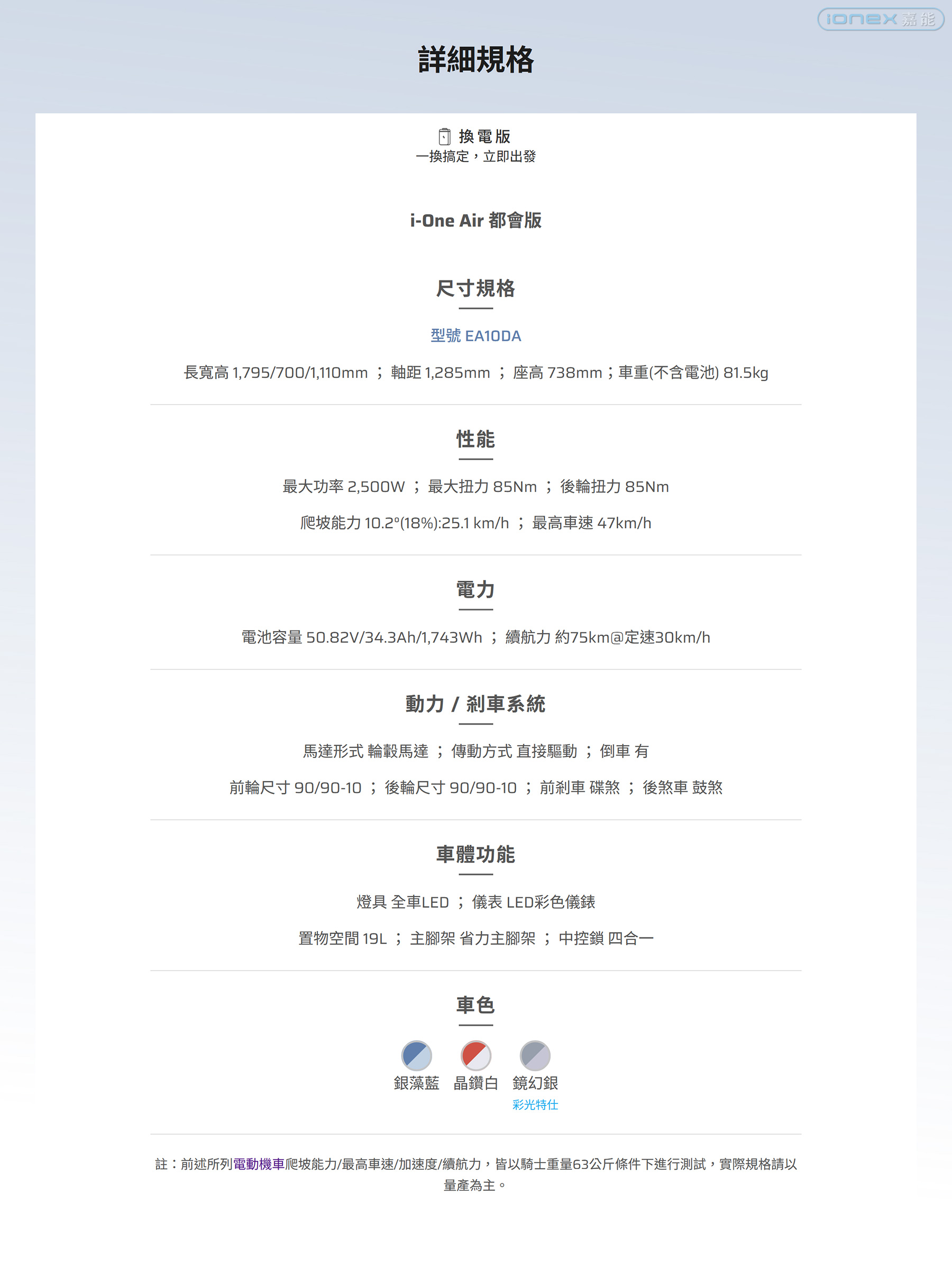 ionex 嘉能

詳細規格

換電版
一換搞定，立即出發

i-One Air 都會版

尺寸規格

型號 EA10DA

長寬高 1,795/700/1,110mm ； 軸距 1,285mm ； 座高 738mm；車重(不含電池) 81.5kg

性能

最大功率 2,500W ； 最大扭力 85Nm ； 後輪扭力 85Nm

爬坡能力 10.2°(18%):25.1 km/h ； 最高車速 47km/h

電力

電池容量 50.82V/34.3Ah/1,743Wh ； 續航力 約75km@定速30km/h

動力 / 剎車系統

馬達形式 輪轂馬達 ； 傳動方式 直接驅動 ； 倒車 有

前輪尺寸 90/90-10 ； 後輪尺寸 90/90-10 ； 前剎車 碟煞 ； 後煞車 鼓煞

車體功能

燈具 全車LED ； 儀表 LED彩色儀錶

置物空間 19L ； 主腳架 省力主腳架 ； 中控鎖 四合一

車色

銀藻藍 晶鑽白 鏡幻銀
彩光特仕

註：前述所列電動機車爬坡能力/最高車速/加速度/續航力，皆以騎士重量63公斤條件下進行測試，實際規格請以量產為主。